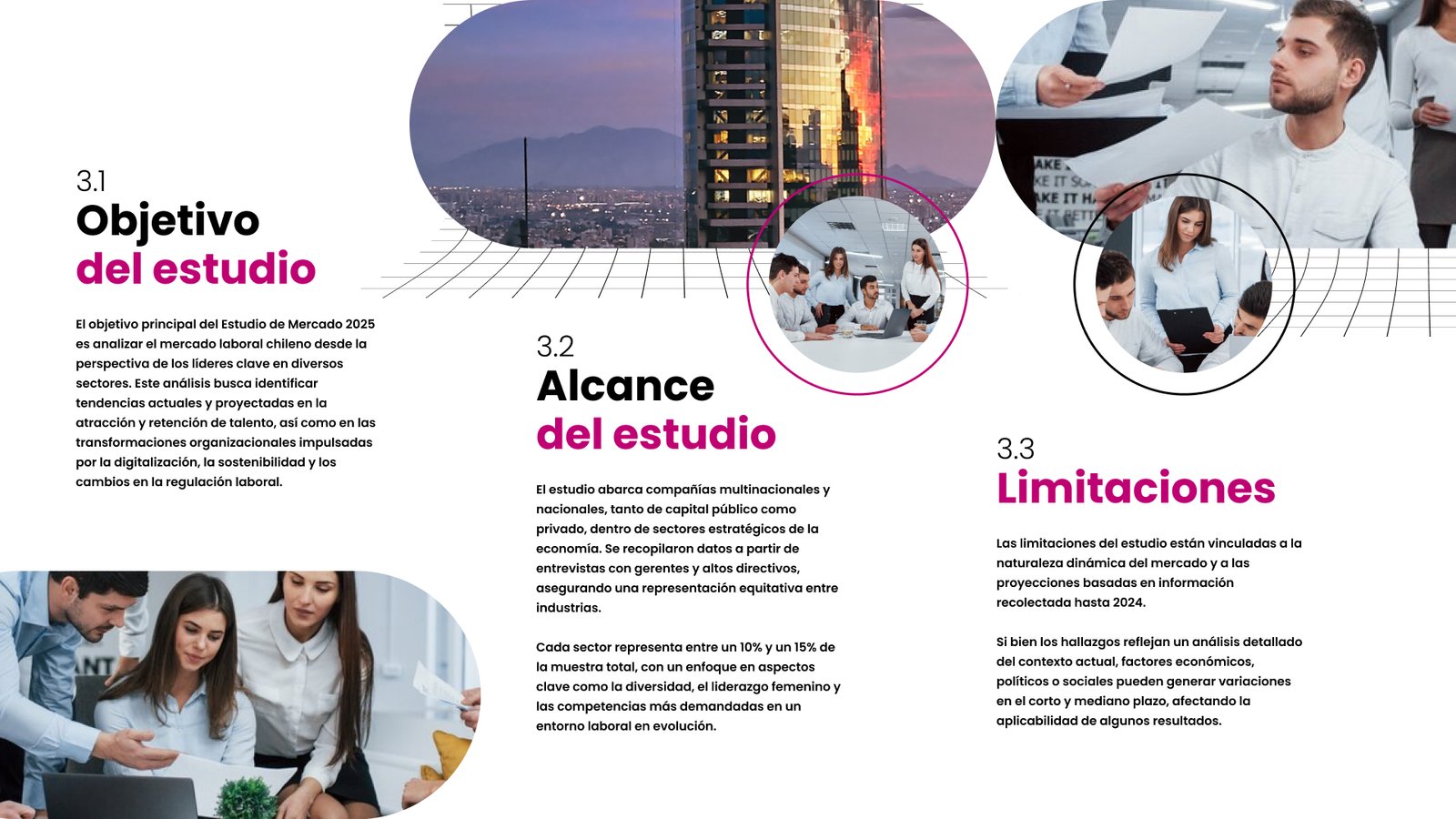 3.1
Objetivo
del estudio

El objetivo principal del Estudio de Mercado 2025 es analizar el mercado laboral chileno desde la perspectiva de los líderes clave en diversos sectores. Este análisis busca identificar tendencias actuales y proyectadas en la atracción y retención de talento, así como en las transformaciones organizacionales impulsadas por la digitalización, la sostenibilidad y los cambios en la regulación laboral.

3.2
Alcance
del estudio

El estudio abarca compañías multinacionales y nacionales, tanto de capital público como privado, dentro de sectores estratégicos de la economía. Se recopilaron datos a partir de entrevistas con gerentes y altos directivos, asegurando una representación equitativa entre industrias.

Cada sector representa entre un 10% y un 15% de la muestra total, con un enfoque en aspectos clave como la diversidad, el liderazgo femenino y las competencias más demandadas en un entorno laboral en evolución.

3.3
Limitaciones

Las limitaciones del estudio están vinculadas a la naturaleza dinámica del mercado y a las proyecciones basadas en información recolectada hasta 2024.

Si bien los hallazgos reflejan un análisis detallado del contexto actual, factores económicos, políticos o sociales pueden generar variaciones en el corto y mediano plazo, afectando la aplicabilidad de algunos resultados.